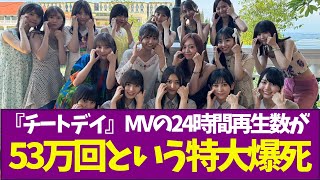 『チートデイ』MVの24時間再生数が
53万回という特大爆死